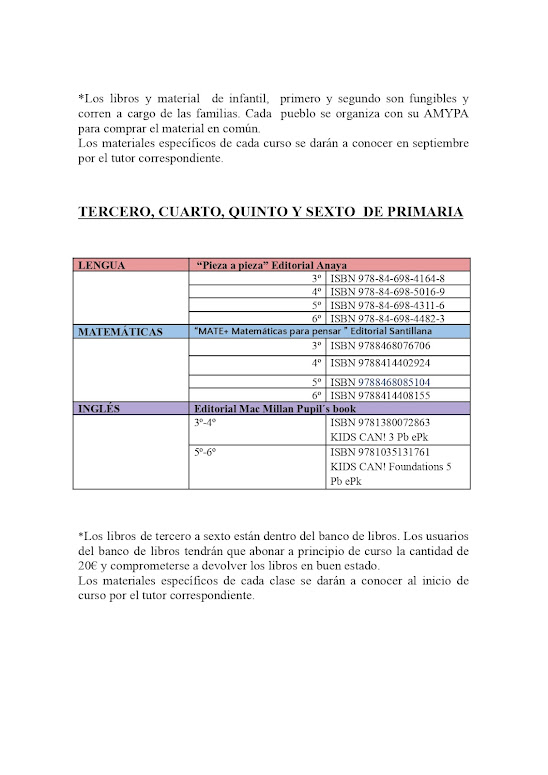 *Los libros y material de infantil, primero y segundo son fungibles y corren a cargo de las familias. Cada pueblo se organiza con su AMYPA para comprar el material en común.
Los materiales específicos de cada curso se darán a conocer en septiembre por el tutor correspondiente.

TERCERO, CUARTO, QUINTO Y SEXTO DE PRIMARIA

| LENGUA | "Pieza a pieza" Editorial Anaya | |
|---|---|---|
| | 3º | ISBN 978-84-698-4164-8 |
| | 4º | ISBN 978-84-698-5016-9 |
| | 5º | ISBN 978-84-698-4311-6 |
| | 6º | ISBN 978-84-698-4482-3 |
| MATEMÁTICAS | "MATE+ Matemáticas para pensar " Editorial Santillana | |
| | 3º | ISBN 9788468076706 |
| | 4º | ISBN 9788414402924 |
| | 5º | ISBN 9788468085104 |
| | 6º | ISBN 9788414408155 |
| INGLÉS | Editorial Mac Millan Pupil´s book | |
| | 3º-4º | ISBN 9781380072863 KIDS CAN! 3 Pb ePk |
| | 5º-6º | ISBN 9781035131761 KIDS CAN! Foundations 5 Pb ePk |

*Los libros de tercero a sexto están dentro del banco de libros. Los usuarios del banco de libros tendrán que abonar a principio de curso la cantidad de 20€ y comprometerse a devolver los libros en buen estado.
Los materiales específicos de cada clase se darán a conocer al inicio de curso por el tutor correspondiente.